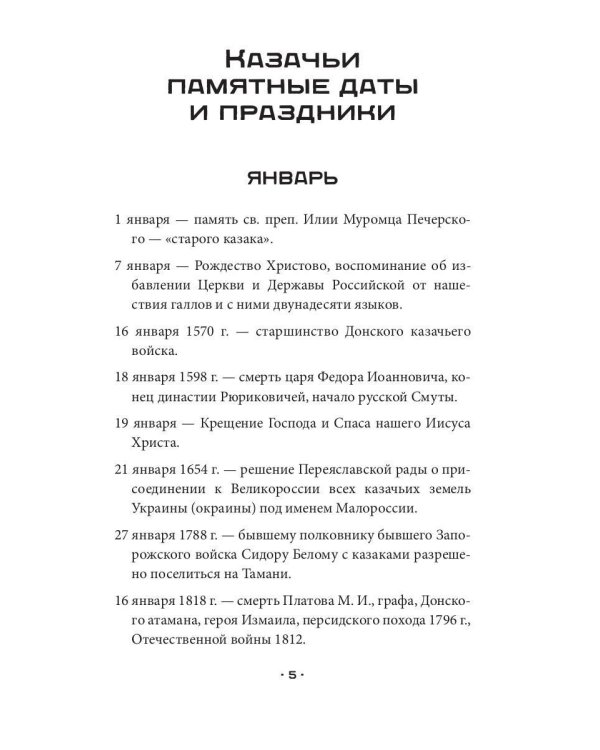 Казачьи
памятные даты
и праздники

Январь

1 января — память св. преп. Илии Муромца Печерского — «старого казака».

7 января — Рождество Христово, воспоминание об избавлении Церкви и Державы Российской от нашествия галлов и с ними двунадесяти языков.

16 января 1570 г. — старшинство Донского казачьего войска.

18 января 1598 г. — смерть царя Федора Иоанновича, конец династии Рюриковичей, начало русской Смуты.

19 января — Крещение Господа и Спаса нашего Иисуса Христа.

21 января 1654 г. — решение Переяславской рады о присоединении к Великороссии всех казачьих земель Украины (окраины) под именем Малороссии.

27 января 1788 г. — бывшему полковнику бывшего Запорожского войска Сидору Белому с казаками разрешено поселиться на Тамани.

16 января 1818 г. — смерть Платова М. И., графа, Донского атамана, героя Измаила, персидского похода 1796 г., Отечественной войны 1812.

· 5 ·